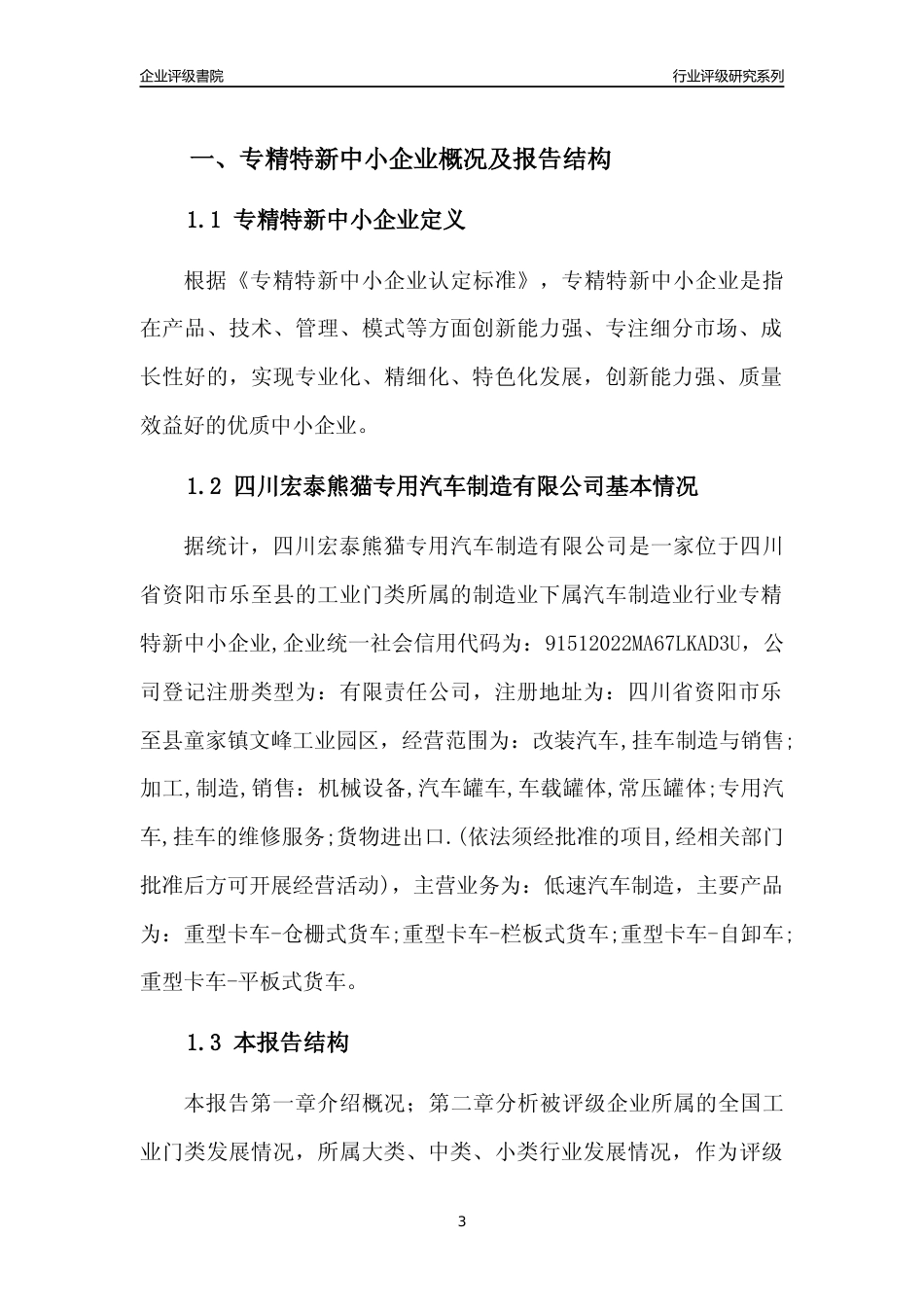 企业评级書院

行业评级研究系列

一、专精特新中小企业概况及报告结构

1.1 专精特新中小企业定义

根据《专精特新中小企业认定标准》，专精特新中小企业是指在产品、技术、管理、模式等方面创新能力强、专注细分市场、成长性好的，实现专业化、精细化、特色化发展，创新能力强、质量效益好的优质中小企业。

1.2 四川宏泰熊猫专用汽车制造有限公司基本情况

据统计，四川宏泰熊猫专用汽车制造有限公司是一家位于四川省资阳市乐至县的工业门类所属的制造业下属汽车制造业行业专精特新中小企业,企业统一社会信用代码为：91512022MA67LKAD3U，公司登记注册类型为：有限责任公司，注册地址为：四川省资阳市乐至县童家镇文峰工业园区，经营范围为：改装汽车,挂车制造与销售;加工,制造,销售：机械设备,汽车罐车,车载罐体,常压罐体;专用汽车,挂车的维修服务;货物进出口.(依法须经批准的项目,经相关部门批准后方可开展经营活动)，主营业务为：低速汽车制造，主要产品为：重型卡车-仓栅式货车;重型卡车-栏板式货车;重型卡车-自卸车;重型卡车-平板式货车。

1.3 本报告结构

本报告第一章介绍概况；第二章分析被评级企业所属的全国工业门类发展情况，所属大类、中类、小类行业发展情况，作为评级

3